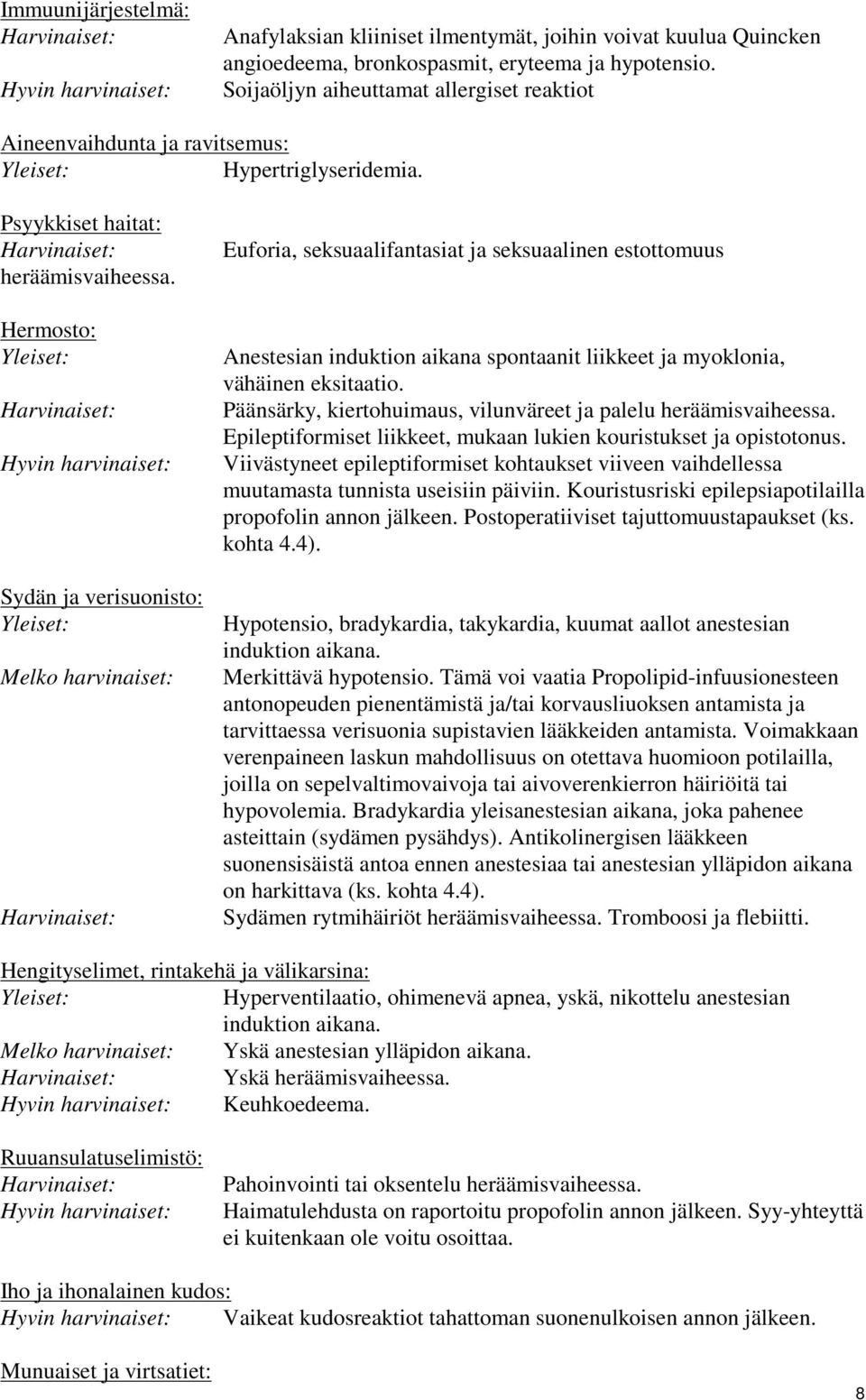 Immuunijärjestelmä:
Harvinaiset: Anafylaksian kliiniset ilmentymät, joihin voivat kuulua Quincken angioedeema, bronkospasmit, eryteema ja hypotensio.
Hyvin harvinaiset: Soijaöljyn aiheuttamat allergiset reaktiot

Aineenvaihdunta ja ravitsemus:
Yleiset: Hypertriglyseridemia.

Psyykkiset haitat:
Harvinaiset: Euforia, seksuaalifantasiat ja seksuaalinen estottomuus heräämisvaiheessa.

Hermosto:
Yleiset: Anestesian induktion aikana spontaanit liikkeet ja myoklonia, vähäinen eksitaatio.
Harvinaiset: Päänsärky, kiertohuimaus, vilunväreet ja palelu heräämisvaiheessa. Epileptiformiset liikkeet, mukaan lukien kouristukset ja opistotonus.
Hyvin harvinaiset: Viivästyneet epileptiformiset kohtaukset viiveen vaihdellessa muutamasta tunnista useisiin päiviin. Kouristusriski epilepsiapotilailla propofolin annon jälkeen. Postoperatiiviset tajuttomuustapaukset (ks. kohta 4.4).

Sydän ja verisuonisto:
Yleiset: Hypotensio, bradykardia, takykardia, kuumat aallot anestesian induktion aikana.
Melko harvinaiset: Merkittävä hypotensio. Tämä voi vaatia Propolipid-infuusionesteen antonopeuden pienentämistä ja/tai korvausliuoksen antamista ja tarvittaessa verisuonia supistavien lääkkeiden antamista. Voimakkaan verenpaineen laskun mahdollisuus on otettava huomioon potilailla, joilla on sepelvaltimovaivoja tai aivoverenkierron häiriöitä tai hypovolemia. Bradykardia yleisanestesian aikana, joka pahenee asteittain (sydämen pysähdys). Antikolinergisen lääkkeen suonensisäistä antoa ennen anestesiaa tai anestesian ylläpidon aikana on harkittava (ks. kohta 4.4).
Harvinaiset: Sydämen rytmihäiriöt heräämisvaiheessa. Tromboosi ja flebiitti.

Hengityselimet, rintakehä ja välikarsina:
Yleiset: Hyperventilaatio, ohimenevä apnea, yskä, nikottelu anestesian induktion aikana.
Melko harvinaiset: Yskä anestesian ylläpidon aikana.
Harvinaiset: Yskä heräämisvaiheessa.
Hyvin harvinaiset: Keuhkoedeema.

Ruuansulatuselimistö:
Harvinaiset: Pahoinvointi tai oksentelu heräämisvaiheessa.
Hyvin harvinaiset: Haimatulehdusta on raportoitu propofolin annon jälkeen. Syy-yhteyttä ei kuitenkaan ole voitu osoittaa.

Iho ja ihonalainen kudos:
Hyvin harvinaiset: Vaikeat kudosreaktiot tahattoman suonenulkoisen annon jälkeen.

Munuaiset ja virtsatiet:

8